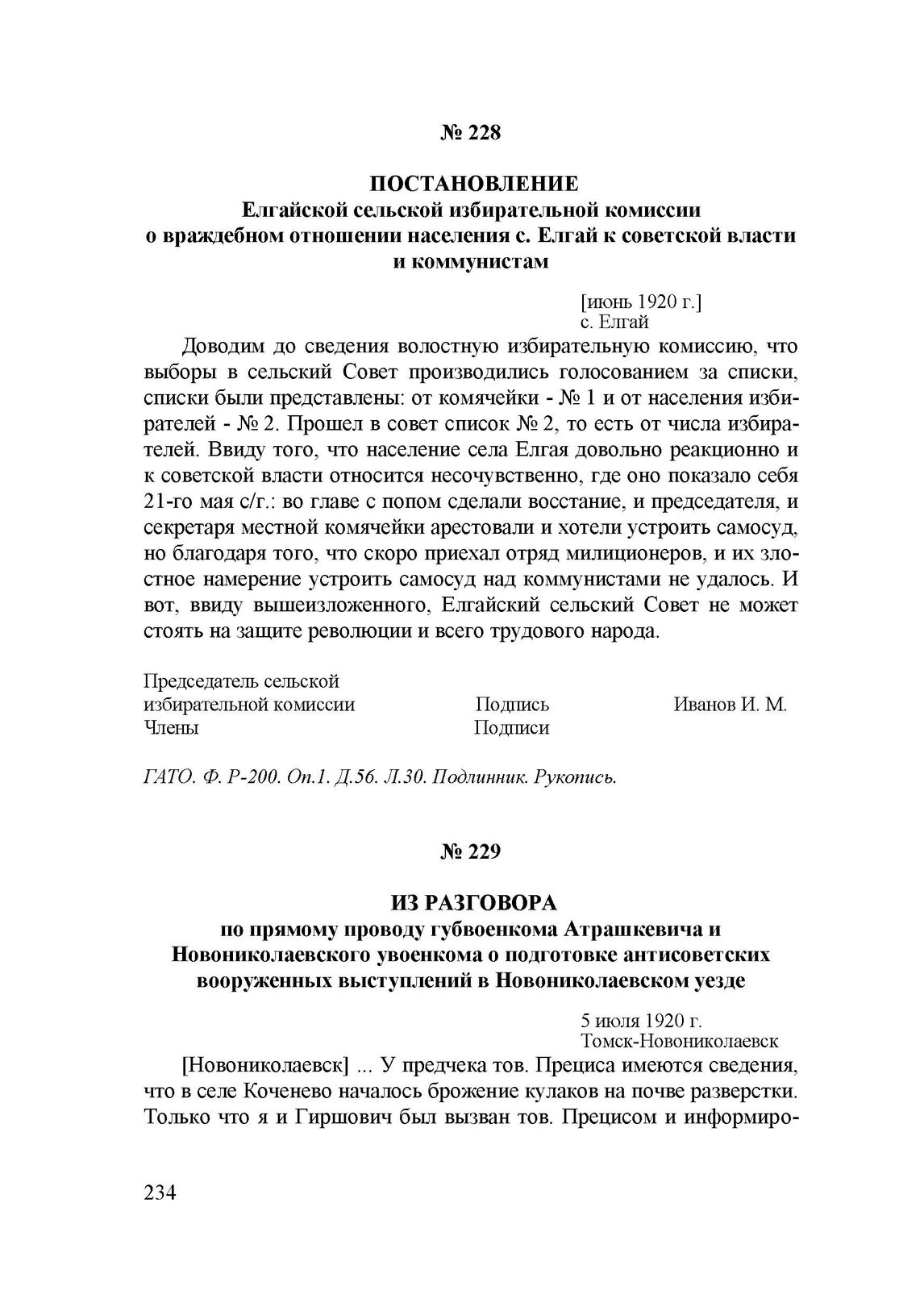 № 228

ПОСТАНОВЛЕНИЕ
Елгайской сельской избирательной комиссии
о враждебном отношении населения с. Елгай к советской власти и коммунистам

[июнь 1920 г.]
с. Елгай

Доводим до сведения волостную избирательную комиссию, что выборы в сельский Совет производились голосованием за списки, списки были представлены: от комячейки - № 1 и от населения избирателей - № 2. Прошел в совет список № 2, то есть от числа избирателей. Ввиду того, что население села Елгая довольно реакционно и к советской власти относится несочувственно, где оно показало себя 21-го мая с/г.: во главе с попом сделали восстание, и председателя, и секретаря местной комячейки арестовали и хотели устроить самосуд, но благодаря того, что скоро приехал отряд милиционеров, и их злостное намерение устроить самосуд над коммунистами не удалось. И вот, ввиду вышеизложенного, Елгайский сельский Совет не может стоять на защите революции и всего трудового народа.

Председатель сельской избирательной комиссии Подпись Иванов И. М.
Члены Подписи

ГАТО. Ф. Р-200. Оп.1. Д.56. Л.30. Подлинник. Рукопись.

№ 229

ИЗ РАЗГОВОРА
по прямому проводу губвоенкома Атрашкевича и Новониколаевского увоенкома о подготовке антисоветских вооруженных выступлений в Новониколаевском уезде

5 июля 1920 г.
Томск-Новониколаевск

[Новониколаевск] ... У предчека тов. Прециса имеются сведения, что в селе Коченево началось брожение кулаков на почве разверстки. Только что я и Гиршович был вызван тов. Прецисом и информиро-

234